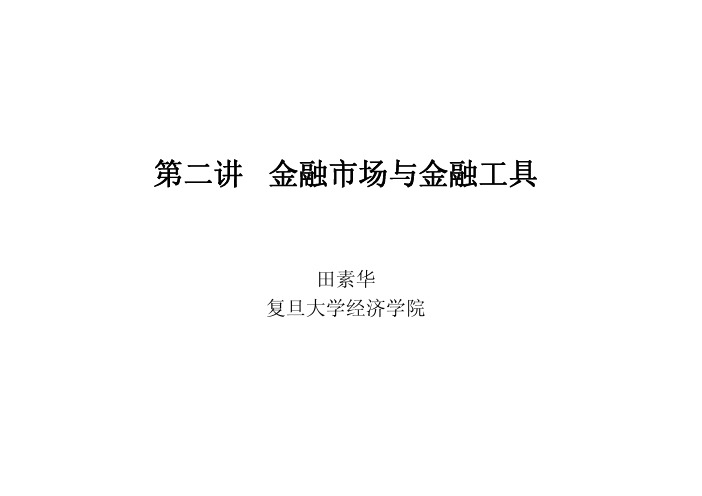 第二讲　金融市场与金融工具

田素华
复旦大学经济学院